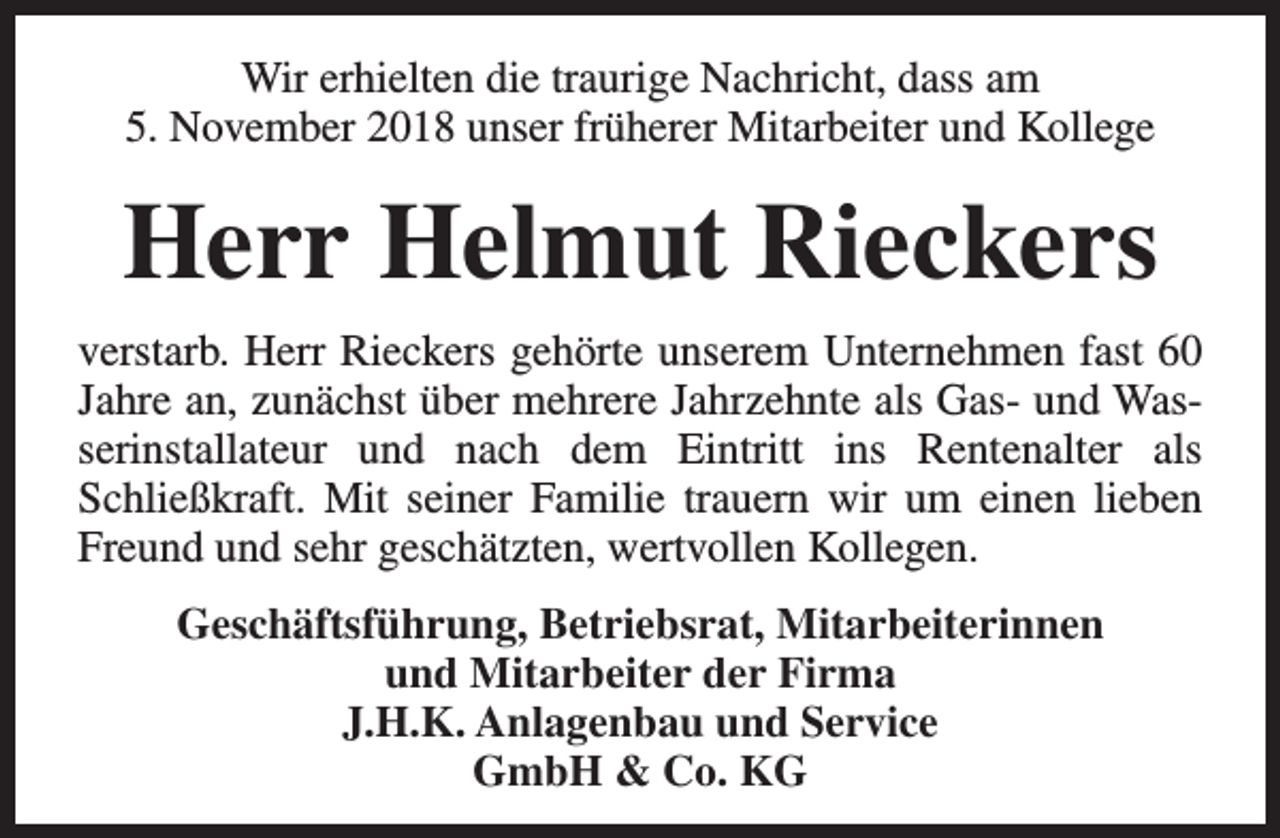 Wir erhielten die traurige Nachricht, dass am 5. November 2018 unser früherer Mitarbeiter und Kollege

Herr Helmut Rieckers

verstarb. Herr Rieckers gehörte unserem Unternehmen fast 60 Jahre an, zunächst über mehrere Jahrzehnte als Gas- und Wasserinstallateur und nach dem Eintritt ins Rentenalter als Schließkraft. Mit seiner Familie trauern wir um einen lieben Freund und sehr geschätzten, wertvollen Kollegen.

Geschäftsführung, Betriebsrat, Mitarbeiterinnen und Mitarbeiter der Firma J.H.K. Anlagenbau und Service GmbH & Co. KG